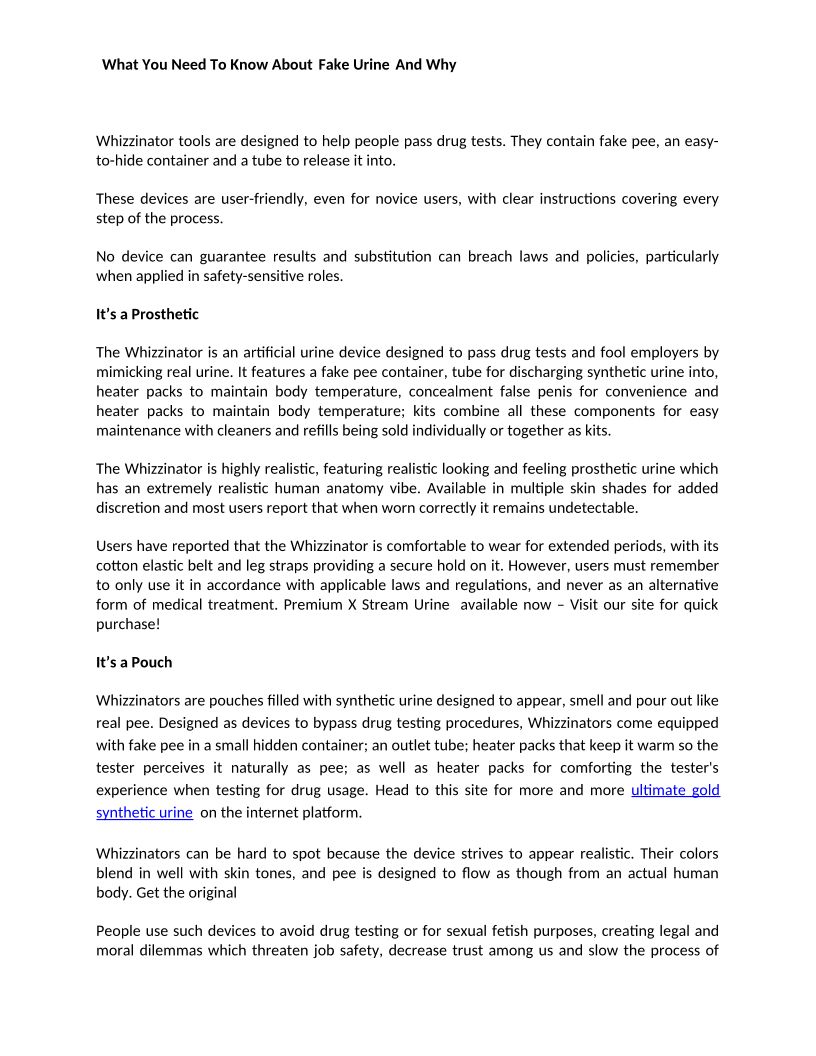 What You Need To Know About Fake Urine And Why

Whizzinator tools are designed to help people pass drug tests. They contain fake pee, an easy-to-hide container and a tube to release it into.

These devices are user-friendly, even for novice users, with clear instructions covering every step of the process.

No device can guarantee results and substitution can breach laws and policies, particularly when applied in safety-sensitive roles.

It's a Prosthetic

The Whizzinator is an artificial urine device designed to pass drug tests and fool employers by mimicking real urine. It features a fake pee container, tube for discharging synthetic urine into, heater packs to maintain body temperature, concealment false penis for convenience and heater packs to maintain body temperature; kits combine all these components for easy maintenance with cleaners and refills being sold individually or together as kits.

The Whizzinator is highly realistic, featuring realistic looking and feeling prosthetic urine which has an extremely realistic human anatomy vibe. Available in multiple skin shades for added discretion and most users report that when worn correctly it remains undetectable.

Users have reported that the Whizzinator is comfortable to wear for extended periods, with its cotton elastic belt and leg straps providing a secure hold on it. However, users must remember to only use it in accordance with applicable laws and regulations, and never as an alternative form of medical treatment. Premium X Stream Urine available now – Visit our site for quick purchase!

It's a Pouch

Whizzinators are pouches filled with synthetic urine designed to appear, smell and pour out like real pee. Designed as devices to bypass drug testing procedures, Whizzinators come equipped with fake pee in a small hidden container; an outlet tube; heater packs that keep it warm so the tester perceives it naturally as pee; as well as heater packs for comforting the tester's experience when testing for drug usage. Head to this site for more and more ultimate gold synthetic urine on the internet platform.

Whizzinators can be hard to spot because the device strives to appear realistic. Their colors blend in well with skin tones, and pee is designed to flow as though from an actual human body. Get the original

People use such devices to avoid drug testing or for sexual fetish purposes, creating legal and moral dilemmas which threaten job safety, decrease trust among us and slow the process of